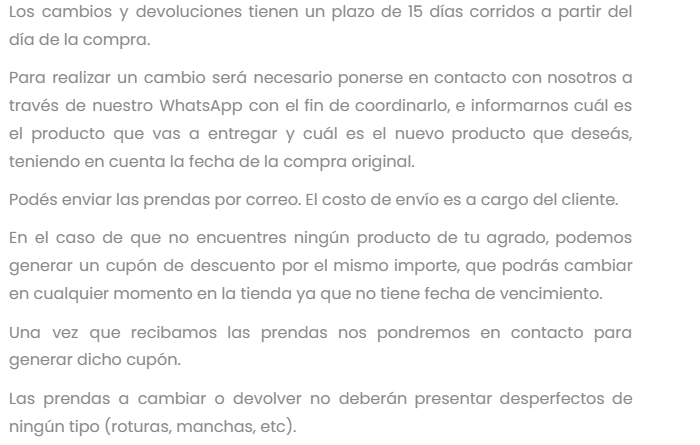 Los cambios y devoluciones tienen un plazo de 15 días corridos a partir del día de la compra.

Para realizar un cambio será necesario ponerse en contacto con nosotros a través de nuestro WhatsApp con el fin de coordinarlo, e informarnos cuál es el producto que vas a entregar y cuál es el nuevo producto que deseás, teniendo en cuenta la fecha de la compra original.

Podés enviar las prendas por correo. El costo de envío es a cargo del cliente.

En el caso de que no encuentres ningún producto de tu agrado, podemos generar un cupón de descuento por el mismo importe, que podrás cambiar en cualquier momento en la tienda ya que no tiene fecha de vencimiento.

Una vez que recibamos las prendas nos pondremos en contacto para generar dicho cupón.

Las prendas a cambiar o devolver no deberán presentar desperfectos de ningún tipo (roturas, manchas, etc).